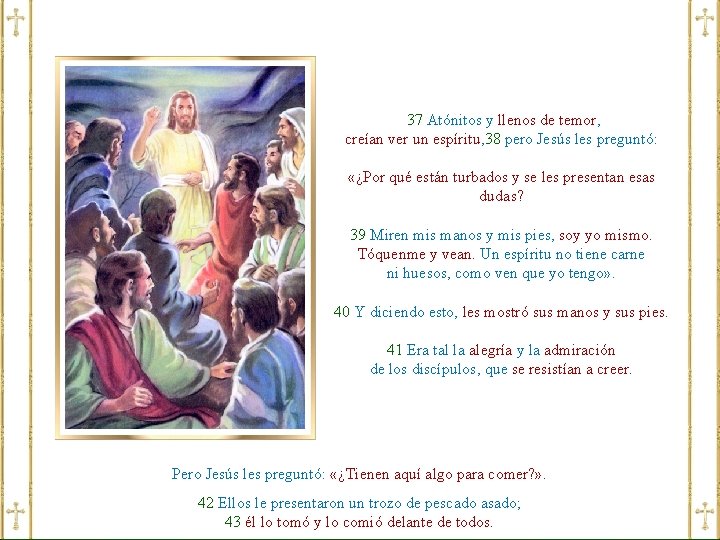 37 Atónitos y llenos de temor, creían ver un espíritu,38 pero Jesús les preguntó:

«¿Por qué están turbados y se les presentan esas dudas?

39 Miren mis manos y mis pies, soy yo mismo. Tóquenme y vean. Un espíritu no tiene carne ni huesos, como ven que yo tengo».

40 Y diciendo esto, les mostró sus manos y sus pies.

41 Era tal la alegría y la admiración de los discípulos, que se resistían a creer.

Pero Jesús les preguntó: «¿Tienen aquí algo para comer?».

42 Ellos le presentaron un trozo de pescado asado; 43 él lo tomó y lo comió delante de todos.